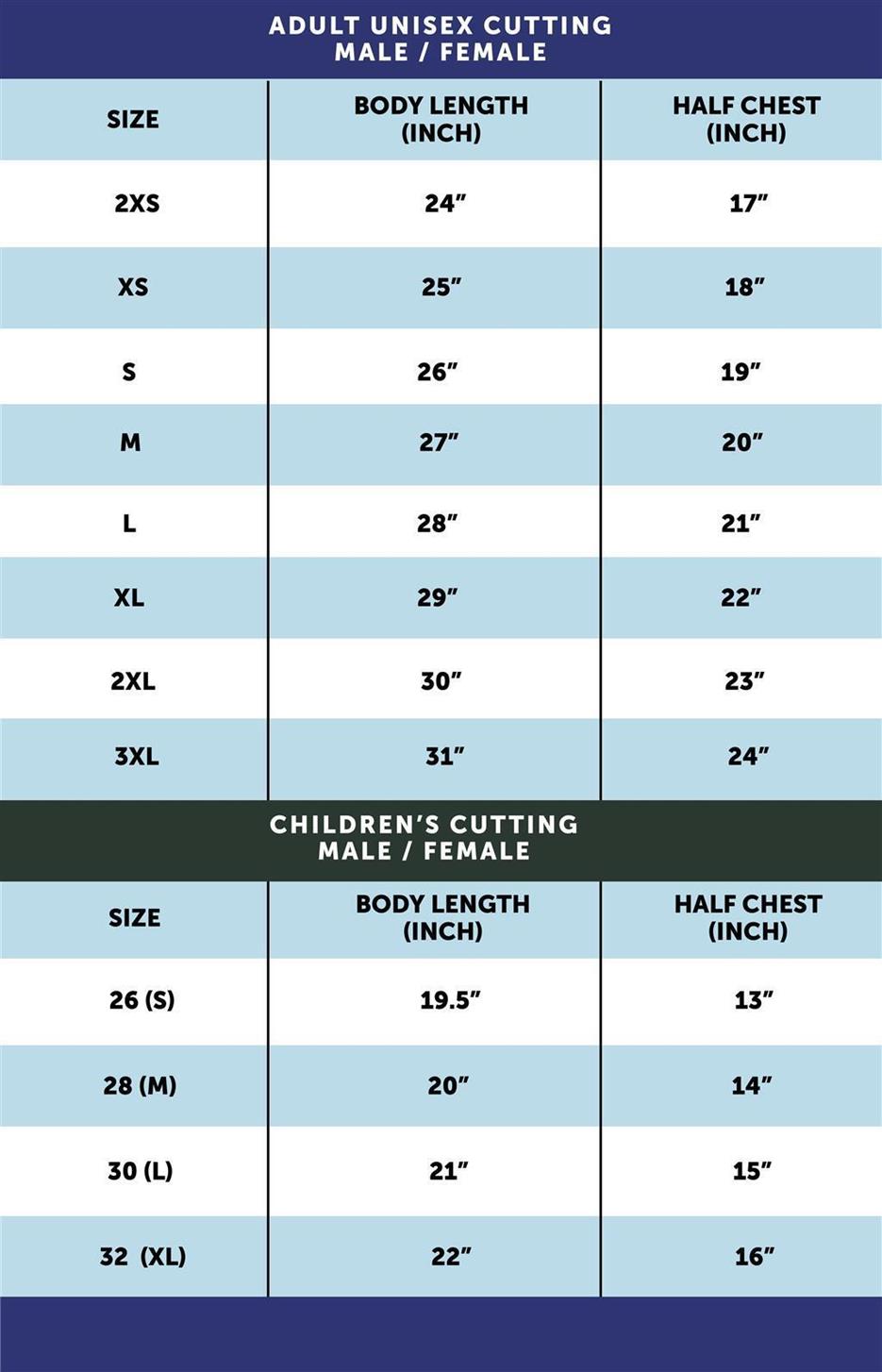 ADULT UNISEX CUTTING
MALE / FEMALE

| SIZE | BODY LENGTH (INCH) | HALF CHEST (INCH) |
|---|---|---|
| 2XS | 24” | 17” |
| XS | 25” | 18” |
| S | 26” | 19” |
| M | 27” | 20” |
| L | 28” | 21” |
| XL | 29” | 22” |
| 2XL | 30” | 23” |
| 3XL | 31” | 24” |

CHILDREN’S CUTTING
MALE / FEMALE

| SIZE | BODY LENGTH (INCH) | HALF CHEST (INCH) |
|---|---|---|
| 26 (S) | 19.5” | 13” |
| 28 (M) | 20” | 14” |
| 30 (L) | 21” | 15” |
| 32 (XL) | 22” | 16” |